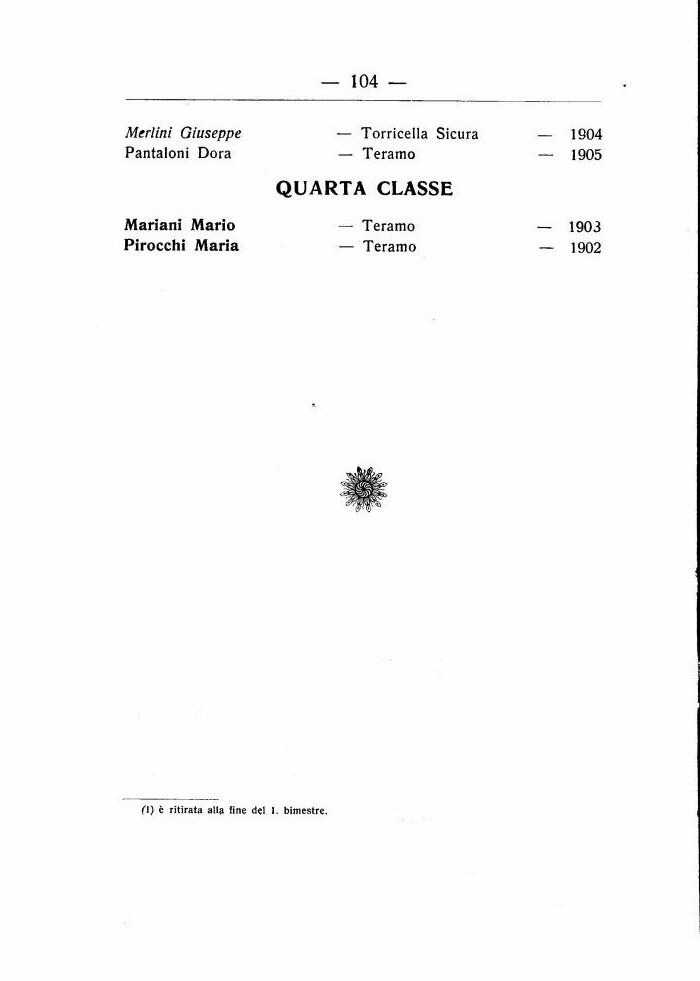 — 104 —

Merlini Giuseppe — Torricella Sicura — 1904
Pantaloni Dora — Teramo — 1905

QUARTA CLASSE

Mariani Mario — Teramo — 1903
Pirocchi Maria — Teramo — 1902

(1) è ritirata alla fine del 1. bimestre.